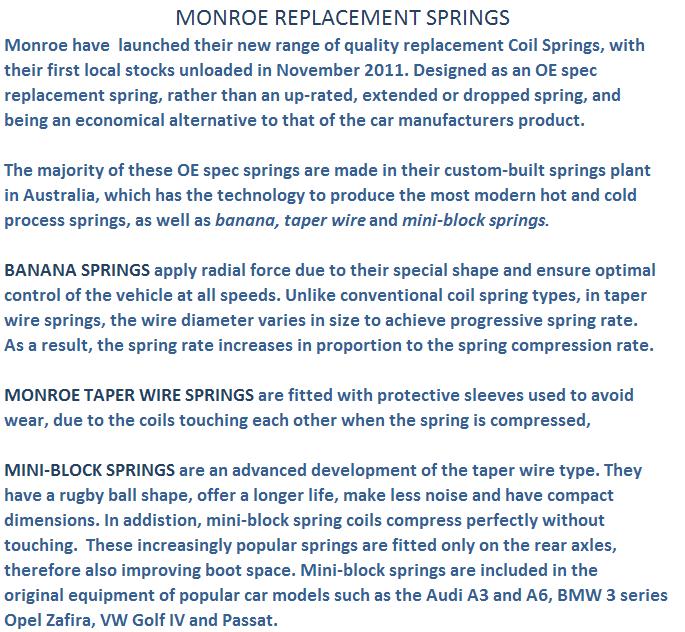 MONROE REPLACEMENT SPRINGS

Monroe have launched their new range of quality replacement Coil Springs, with their first local stocks unloaded in November 2011. Designed as an OE spec replacement spring, rather than an up-rated, extended or dropped spring, and being an economical alternative to that of the car manufacturers product.

The majority of these OE spec springs are made in their custom-built springs plant in Australia, which has the technology to produce the most modern hot and cold process springs, as well as banana, taper wire and mini-block springs.

BANANA SPRINGS apply radial force due to their special shape and ensure optimal control of the vehicle at all speeds. Unlike conventional coil spring types, in taper wire springs, the wire diameter varies in size to achieve progressive spring rate. As a result, the spring rate increases in proportion to the spring compression rate.

MONROE TAPER WIRE SPRINGS are fitted with protective sleeves used to avoid wear, due to the coils touching each other when the spring is compressed,

MINI-BLOCK SPRINGS are an advanced development of the taper wire type. They have a rugby ball shape, offer a longer life, make less noise and have compact dimensions. In addistion, mini-block spring coils compress perfectly without touching. These increasingly popular springs are fitted only on the rear axles, therefore also improving boot space. Mini-block springs are included in the original equipment of popular car models such as the Audi A3 and A6, BMW 3 series Opel Zafira, VW Golf IV and Passat.